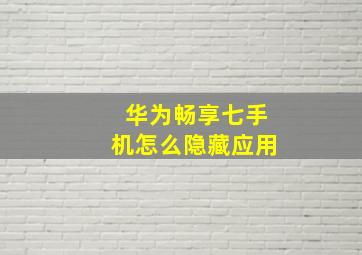 华为畅享七手机怎么隐藏应用